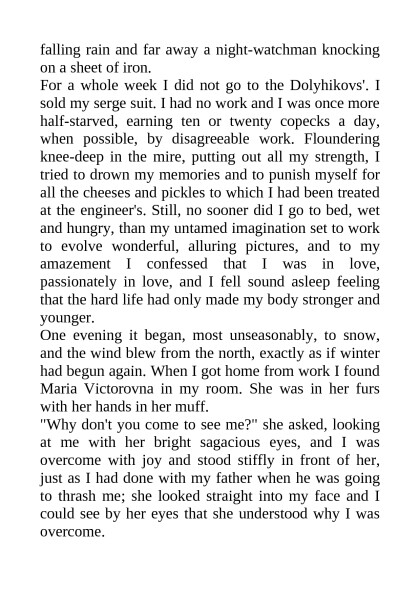 falling rain and far away a night-watchman knocking on a sheet of iron.

For a whole week I did not go to the Dolyhikovs'. I sold my serge suit. I had no work and I was once more half-starved, earning ten or twenty copecks a day, when possible, by disagreeable work. Floundering knee-deep in the mire, putting out all my strength, I tried to drown my memories and to punish myself for all the cheeses and pickles to which I had been treated at the engineer's. Still, no sooner did I go to bed, wet and hungry, than my untamed imagination set to work to evolve wonderful, alluring pictures, and to my amazement I confessed that I was in love, passionately in love, and I fell sound asleep feeling that the hard life had only made my body stronger and younger.

One evening it began, most unseasonably, to snow, and the wind blew from the north, exactly as if winter had begun again. When I got home from work I found Maria Victorovna in my room. She was in her furs with her hands in her muff.

"Why don't you come to see me?" she asked, looking at me with her bright sagacious eyes, and I was overcome with joy and stood stiffly in front of her, just as I had done with my father when he was going to thrash me; she looked straight into my face and I could see by her eyes that she understood why I was overcome.